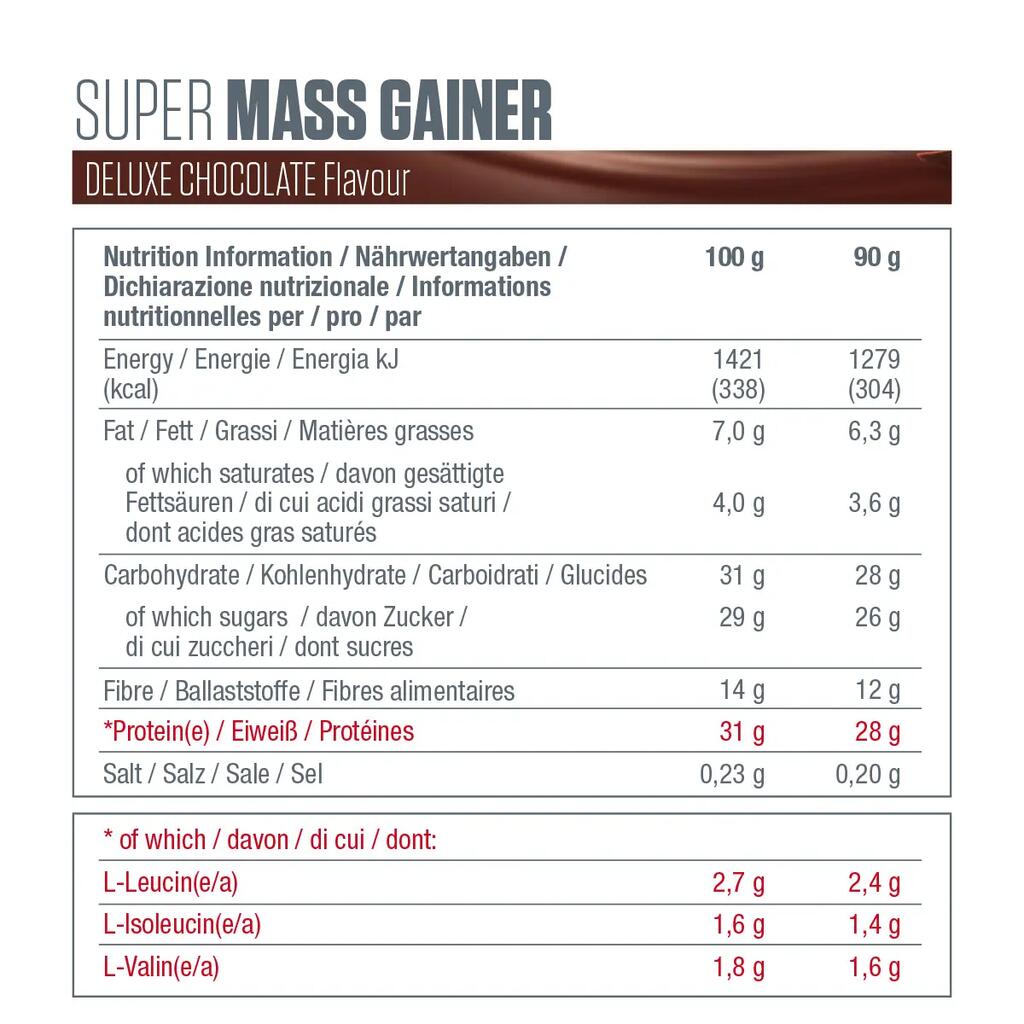 SUPER MASS GAINER

DELUXE CHOCOLATE Flavour

| Nutrition Information / Nährwertangaben / Dichiarazione nutrizionale / Informations nutritionnelles per / pro / par | 100 g | 90 g |
|---|---|---|
| Energy / Energie / Energia kJ (kcal) | 1421 (338) | 1279 (304) |
| Fat / Fett / Grassi / Matières grasses | 7,0 g | 6,3 g |
| of which saturates / davon gesättigte Fettsäuren / di cui acidi grassi saturi / dont acides gras saturés | 4,0 g | 3,6 g |
| Carbohydrate / Kohlenhydrate / Carboidrati / Glucides | 31 g | 28 g |
| of which sugars / davon Zucker / di cui zuccheri / dont sucres | 29 g | 26 g |
| Fibre / Ballaststoffe / Fibres alimentaires | 14 g | 12 g |
| *Protein(e) / Eiweiß / Protéines | 31 g | 28 g |
| Salt / Salz / Sale / Sel | 0,23 g | 0,20 g |

| * of which / davon / di cui / dont: | | |
|---|---|---|
| L-Leucin(e/a) | 2,7 g | 2,4 g |
| L-Isoleucin(e/a) | 1,6 g | 1,4 g |
| L-Valin(e/a) | 1,8 g | 1,6 g |